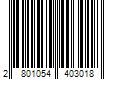 2 801054 403018